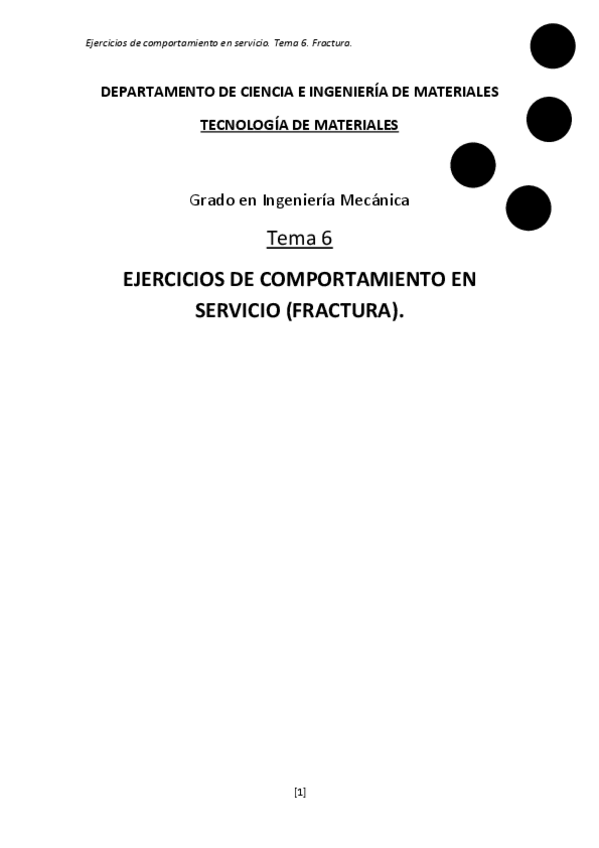 Ejercicios de comportamiento en servicio. Tema 6. Fractura.

DEPARTAMENTO DE CIENCIA E INGENIERÍA DE MATERIALES

TECNOLOGÍA DE MATERIALES

Grado en Ingeniería Mecánica

Tema 6

EJERCICIOS DE COMPORTAMIENTO EN SERVICIO (FRACTURA).

[1]